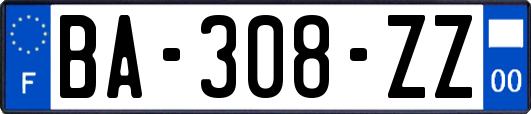 F
BA-308-ZZ
00